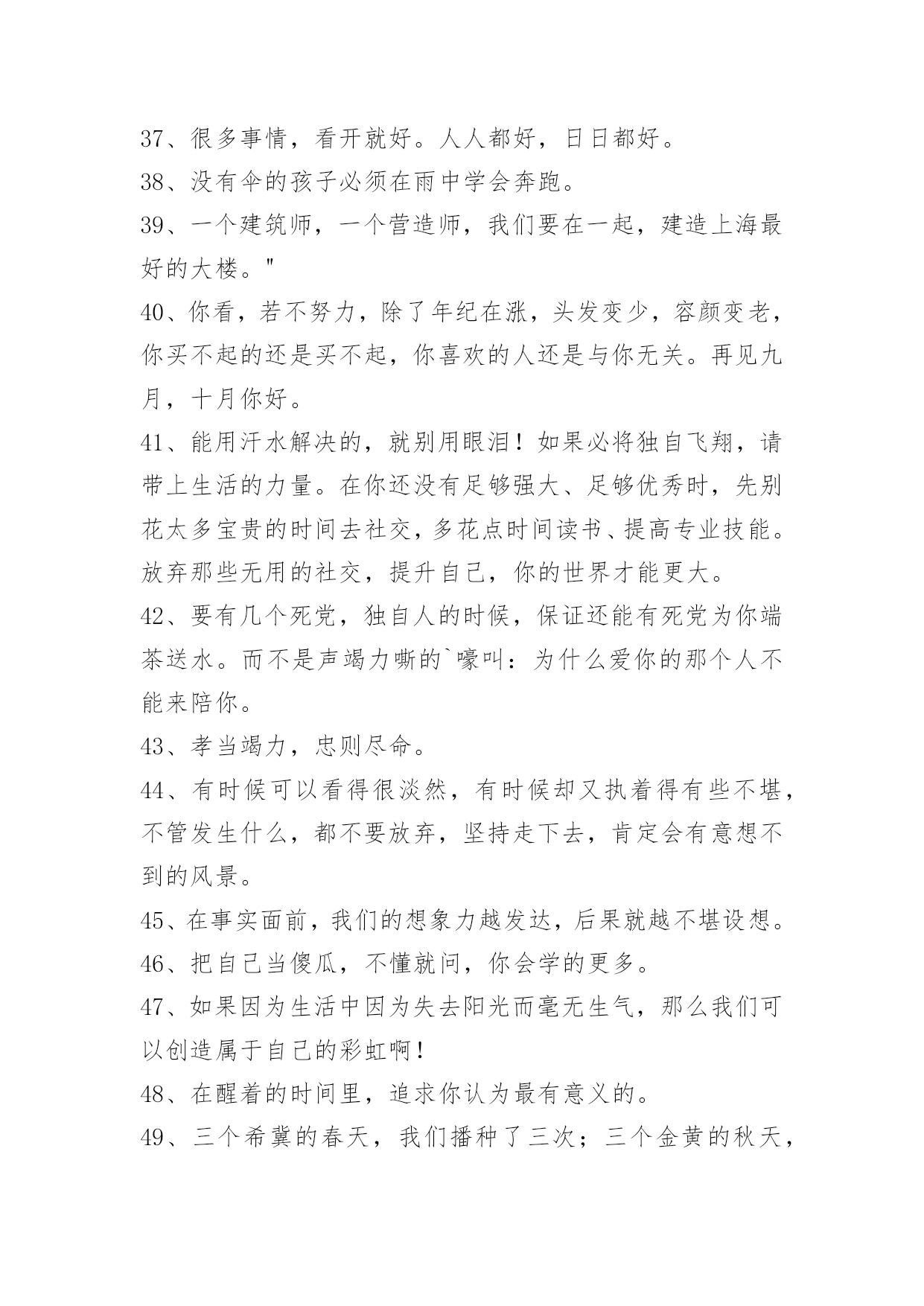 37、很多事情，看开就好。人人都好，日日都好。

38、没有伞的孩子必须在雨中学会奔跑。

39、一个建筑师，一个营造师，我们要在一起，建造上海最好的大楼。"

40、你看，若不努力，除了年纪在涨，头发变少，容颜变老，你买不起的还是买不起，你喜欢的人还是与你无关。再见九月，十月你好。

41、能用汗水解决的，就别用眼泪！如果必将独自飞翔，请带上生活的力量。在你还没有足够强大、足够优秀时，先别花太多宝贵的时间去社交，多花点时间读书、提高专业技能。放弃那些无用的社交，提升自己，你的世界才能更大。

42、要有几个死党，独自人的时候，保证还能有死党为你端茶送水。而不是声竭力嘶的`嚎叫：为什么爱你的那个人不能来陪你。

43、孝当竭力，忠则尽命。

44、有时候可以看得很淡然，有时候却又执着得有些不堪，不管发生什么，都不要放弃，坚持走下去，肯定会有意想不到的风景。

45、在事实面前，我们的想象力越发达，后果就越不堪设想。

46、把自己当傻瓜，不懂就问，你会学的更多。

47、如果因为生活中因为失去阳光而毫无生气，那么我们可以创造属于自己的彩虹啊！

48、在醒着的时间里，追求你认为最有意义的。

49、三个希冀的春天，我们播种了三次；三个金黄的秋天，